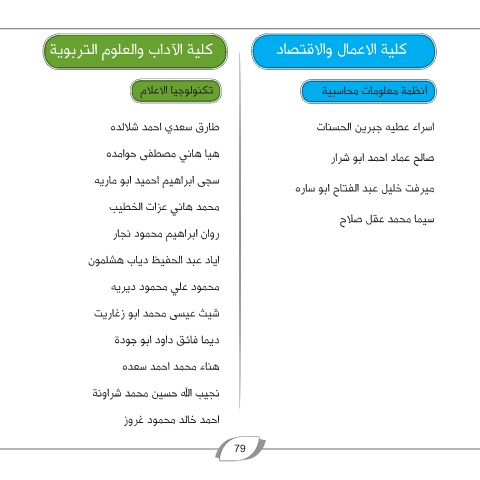 كلية الاعمال والاقتصاد

أنظمة معلومات محاسبية

اسراء عطيه جبرين الحسنات

صالح عماد احمد ابو شرار

ميرفت خليل عبد الفتاح ابو ساره

سيما محمد عقل صلاح

كلية الآداب والعلوم التربوية

تكنولوجيا الاعلام

طارق سعدي احمد شلالده

هيا هاني مصطفى حوامده

سجى ابراهيم احميد ابو ماريه

محمد هاني عزات الخطيب

روان ابراهيم محمود نجار

اياد عبد الحفيظ دياب هشلمون

محمود علي محمود ديريه

شيث عيسى محمد ابو زغاريت

ديما فائق داود ابو جودة

هناء محمد احمد سعده

نجيب الله حسين محمد شراونة

احمد خالد محمود غروز

79